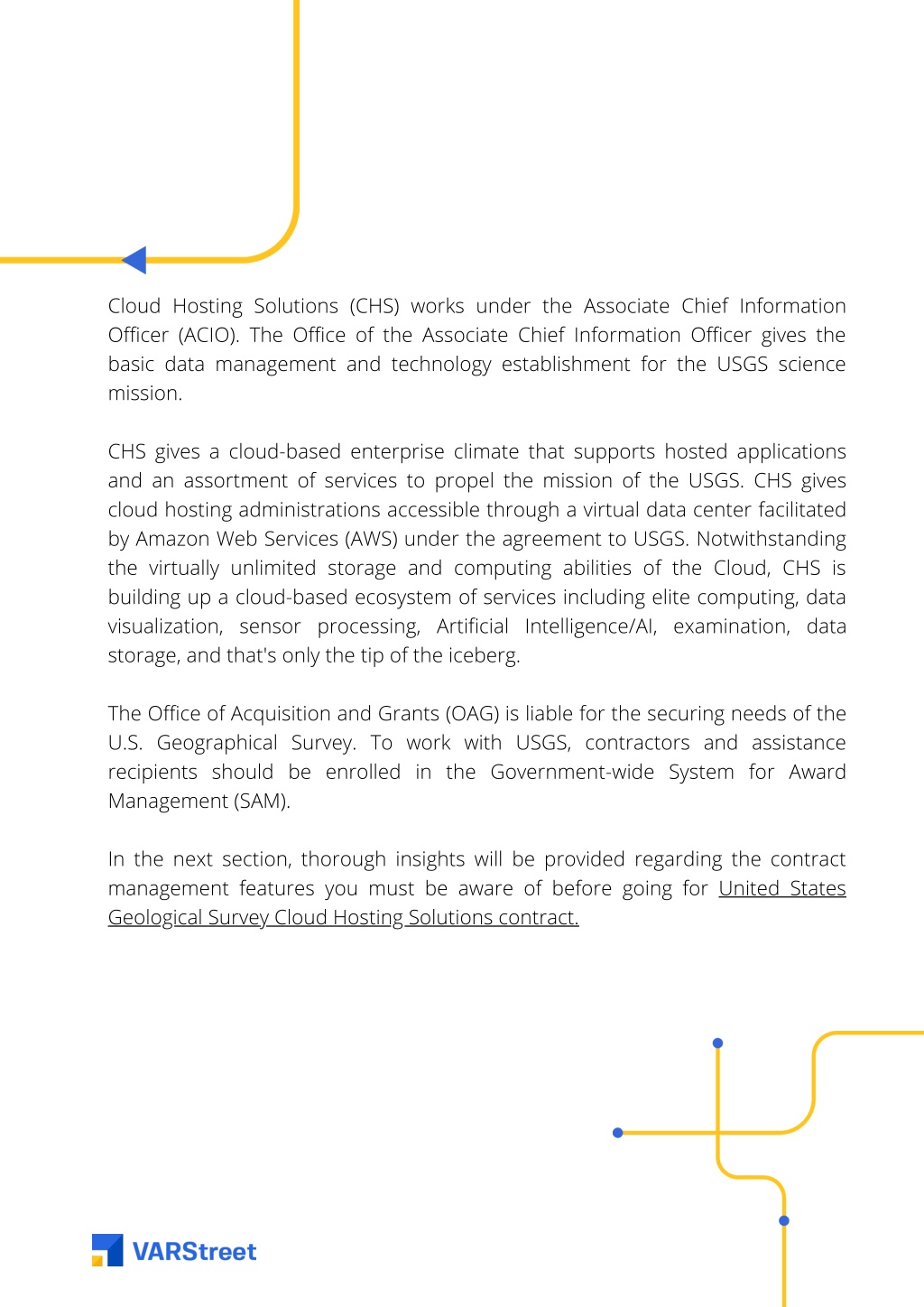 Cloud Hosting Solutions (CHS) works under the Associate Chief Information Officer (ACIO). The Office of the Associate Chief Information Officer gives the basic data management and technology establishment for the USGS science mission.

CHS gives a cloud-based enterprise climate that supports hosted applications and an assortment of services to propel the mission of the USGS. CHS gives cloud hosting administrations accessible through a virtual data center facilitated by Amazon Web Services (AWS) under the agreement to USGS. Notwithstanding the virtually unlimited storage and computing abilities of the Cloud, CHS is building up a cloud-based ecosystem of services including elite computing, data visualization, sensor processing, Artificial Intelligence/AI, examination, data storage, and that's only the tip of the iceberg.

The Office of Acquisition and Grants (OAG) is liable for the securing needs of the U.S. Geographical Survey. To work with USGS, contractors and assistance recipients should be enrolled in the Government-wide System for Award Management (SAM).

In the next section, thorough insights will be provided regarding the contract management features you must be aware of before going for United States Geological Survey Cloud Hosting Solutions contract.

VARStreet